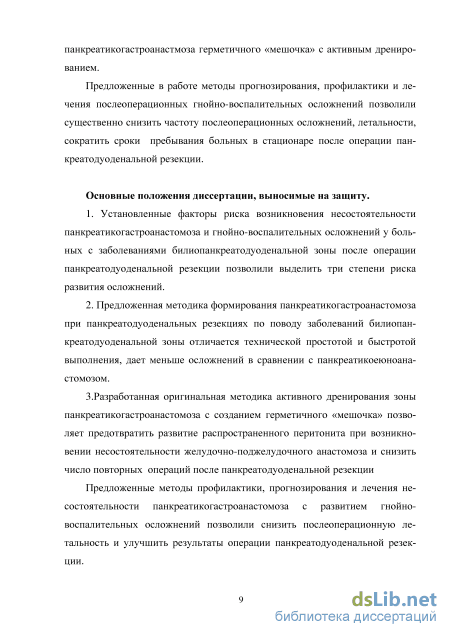 панкреатикогастроанастмоза герметичного «мешочка» с активным дренированием.

Предложенные в работе методы прогнозирования, профилактики и лечения послеоперационных гнойно-воспалительных осложнений позволили существенно снизить частоту послеоперационных осложнений, летальности, сократить сроки пребывания больных в стационаре после операции панкреатодуоденальной резекции.

Основные положения диссертации, выносимые на защиту.

1. Установленные факторы риска возникновения несостоятельности панкреатикогастроанастомоза и гнойно-воспалительных осложнений у больных с заболеваниями билиопанкреатодуоденальной зоны после операции панкреатодуоденальной резекции позволили выделить три степени риска развития осложнений.

2. Предложенная методика формирования панкреатикогастроанастомоза при панкреатодуоденальных резекциях по поводу заболеваний билиопанкреатодуоденальной зоны отличается технической простотой и быстротой выполнения, дает меньше осложнений в сравнении с панкреатикоеюноанастомозом.

3.Разработанная оригинальная методика активного дренирования зоны панкреатикогастроанастомоза с созданием герметичного «мешочка» позволяет предотвратить развитие распространенного перитонита при возникновении несостоятельности желудочно-поджелудочного анастомоза и снизить число повторных операций после панкреатодуоденальной резекции

Предложенные методы профилактики, прогнозирования и лечения несостоятельности панкреатикогастроанастомоза с развитием гнойно-воспалительных осложнений позволили снизить послеоперационную летальность и улучшить результаты операции панкреатодуоденальной резекции.

9

dsLib.net
библиотека диссертаций